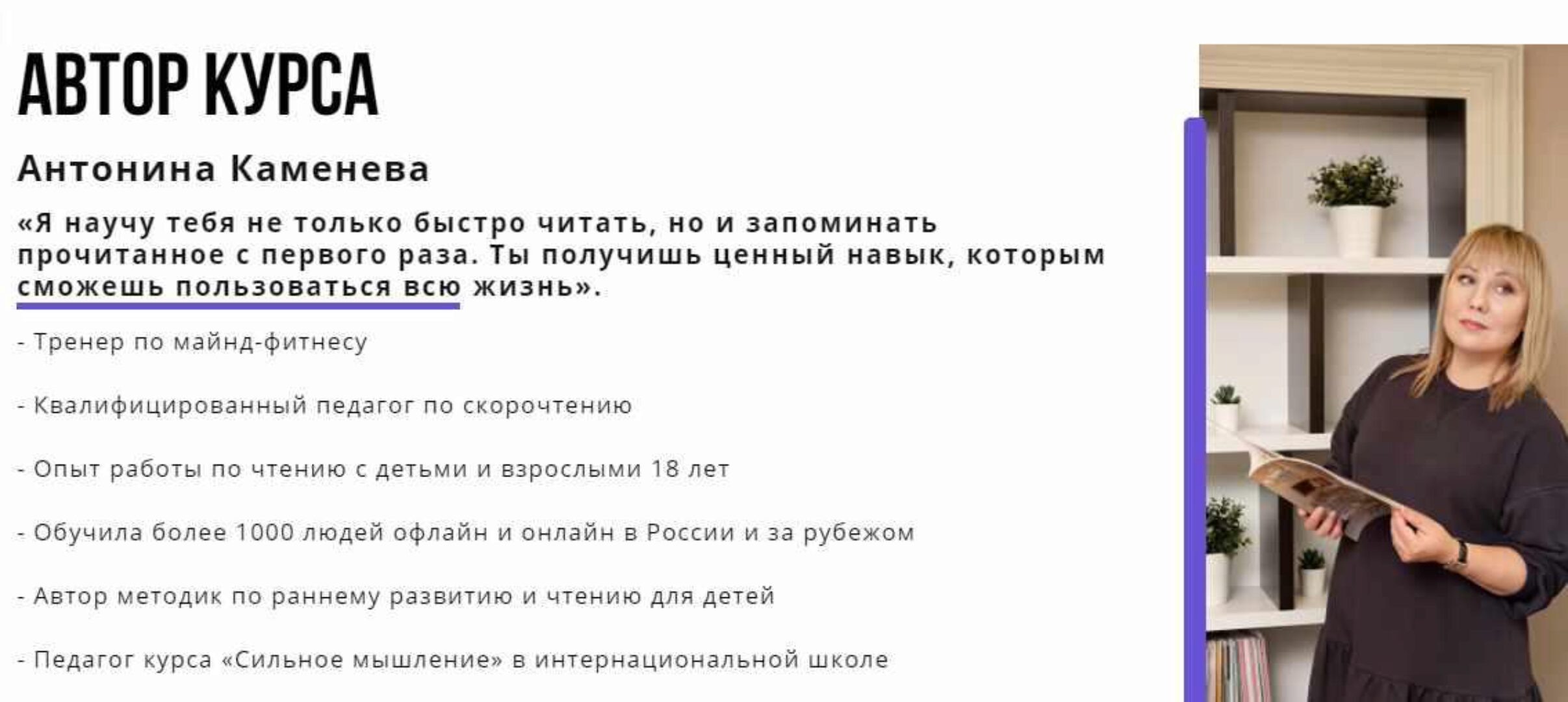 АВТОР КУРСА

Антонина Каменева

«Я научу тебя не только быстро читать, но и запоминать прочитанное с первого раза. Ты получишь ценный навык, которым сможешь пользоваться всю жизнь».

- Тренер по майнд-фитнесу

- Квалифицированный педагог по скорочтению

- Опыт работы по чтению с детьми и взрослыми 18 лет

- Обучила более 1000 людей офлайн и онлайн в России и за рубежом

- Автор методик по раннему развитию и чтению для детей

- Педагог курса «Сильное мышление» в интернациональной школе